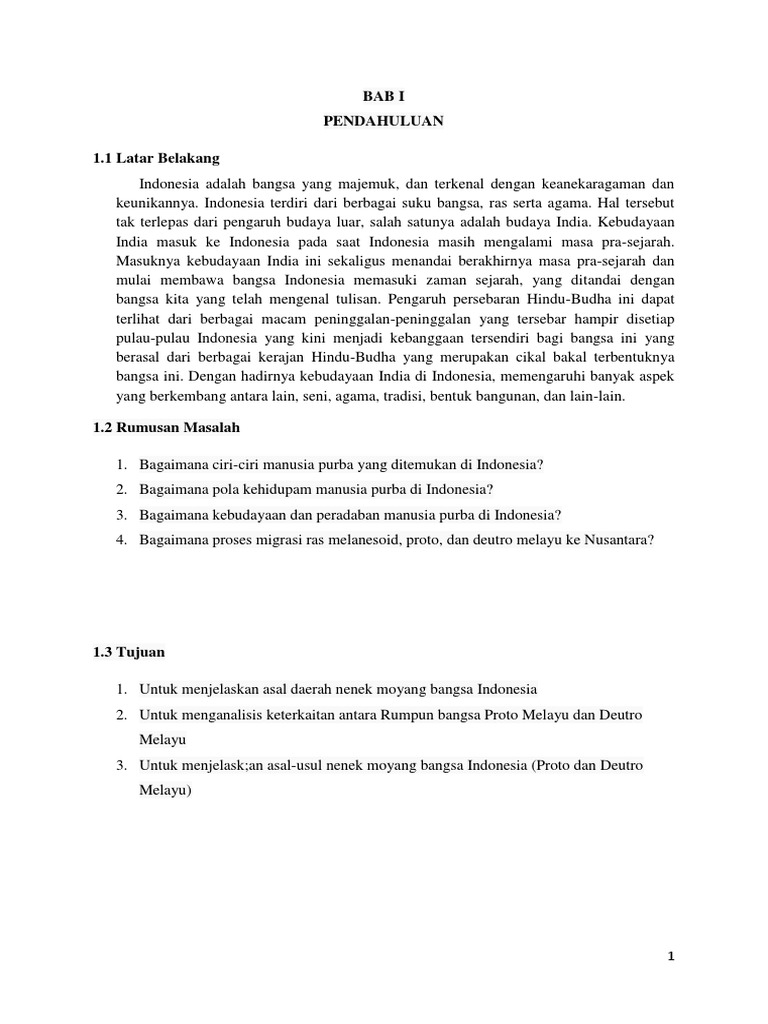 BAB I
PENDAHULUAN

1.1 Latar Belakang

Indonesia adalah bangsa yang majemuk, dan terkenal dengan keanekaragaman dan keunikannya. Indonesia terdiri dari berbagai suku bangsa, ras serta agama. Hal tersebut tak terlepas dari pengaruh budaya luar, salah satunya adalah budaya India. Kebudayaan India masuk ke Indonesia pada saat Indonesia masih mengalami masa pra-sejarah. Masuknya kebudayaan India ini sekaligus menandai berakhirnya masa pra-sejarah dan mulai membawa bangsa Indonesia memasuki zaman sejarah, yang ditandai dengan bangsa kita yang telah mengenal tulisan. Pengaruh persebaran Hindu-Budha ini dapat terlihat dari berbagai macam peninggalan-peninggalan yang tersebar hampir disetiap pulau-pulau Indonesia yang kini menjadi kebanggaan tersendiri bagi bangsa ini yang berasal dari berbagai kerajan Hindu-Budha yang merupakan cikal bakal terbentuknya bangsa ini. Dengan hadirnya kebudayaan India di Indonesia, memengaruhi banyak aspek yang berkembang antara lain, seni, agama, tradisi, bentuk bangunan, dan lain-lain.

1.2 Rumusan Masalah

1. Bagaimana ciri-ciri manusia purba yang ditemukan di Indonesia?
2. Bagaimana pola kehidupam manusia purba di Indonesia?
3. Bagaimana kebudayaan dan peradaban manusia purba di Indonesia?
4. Bagaimana proses migrasi ras melanesoid, proto, dan deutro melayu ke Nusantara?

1.3 Tujuan

1. Untuk menjelaskan asal daerah nenek moyang bangsa Indonesia
2. Untuk menganalisis keterkaitan antara Rumpun bangsa Proto Melayu dan Deutro Melayu
3. Untuk menjelask;an asal-usul nenek moyang bangsa Indonesia (Proto dan Deutro Melayu)

1